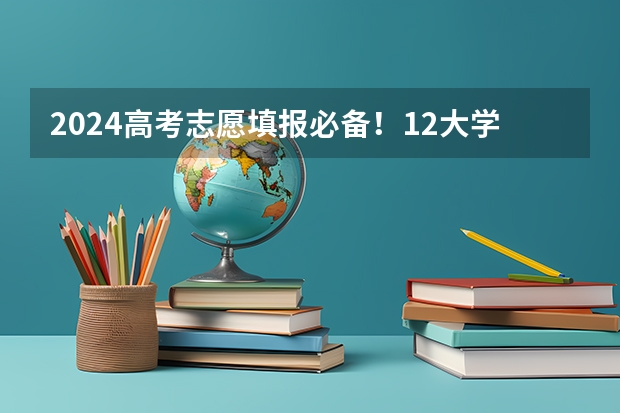 2024高考志愿填报必备！12大学